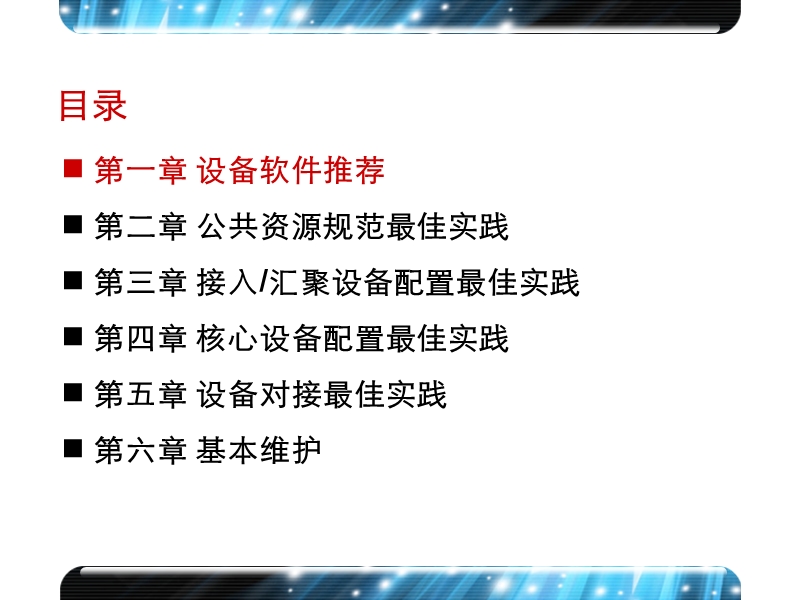 目录

■ 第一章 设备软件推荐

■ 第二章 公共资源规范最佳实践

■ 第三章 接入/汇聚设备配置最佳实践

■ 第四章 核心设备配置最佳实践

■ 第五章 设备对接最佳实践

■ 第六章 基本维护